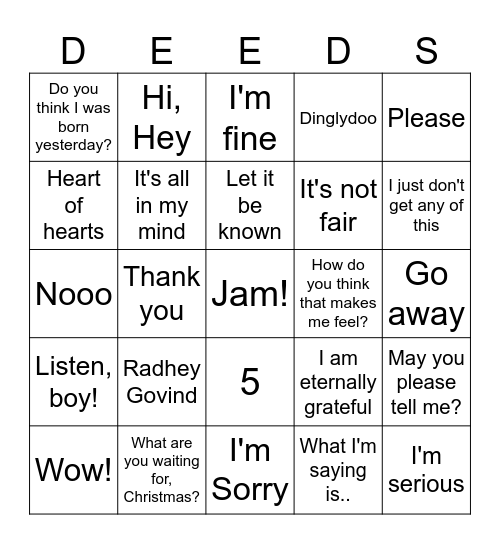 | D | E | E | D | S |
|---|---|---|---|---|
| Do you think I was born yesterday? | Hi, Hey | I'm fine | Dinglydoo | Please |
| Heart of hearts | It's all in my mind | Let it be known | It's not fair | I just don't get any of this |
| Nooo | Thank you | Jam! | How do you think that makes me feel? | Go away |
| Listen, boy! | Radhey Govind | 5 | I am eternally grateful | May you please tell me? |
| Wow! | What are you waiting for, Christmas? | I'm Sorry | What I'm saying is.. | I'm serious |